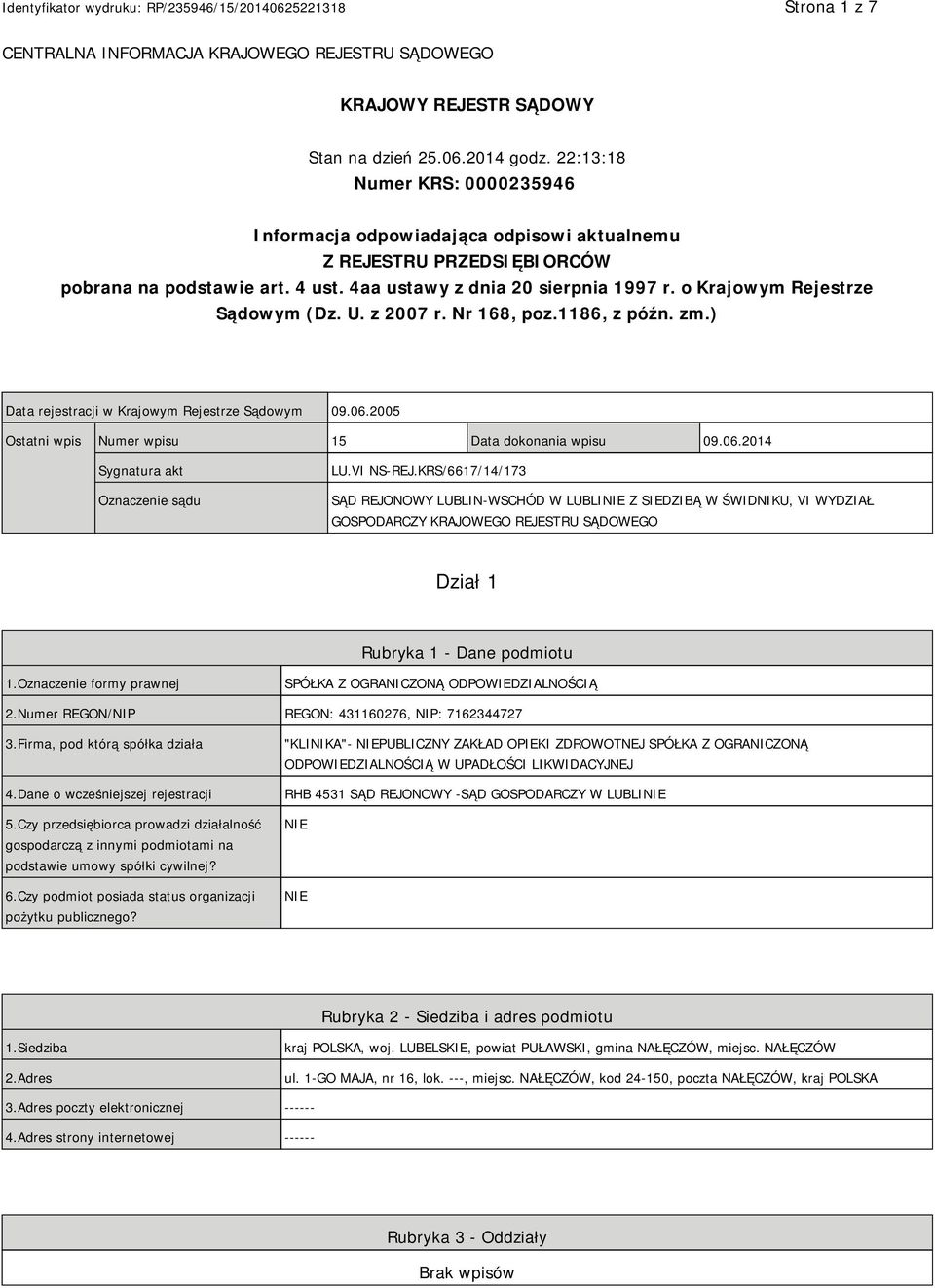 Identyfikator wydruku: RP/235946/15/20140625221318

Strona 1 z 7

CENTRALNA INFORMACJA KRAJOWEGO REJESTRU SĄDOWEGO

KRAJOWY REJESTR SĄDOWY

Stan na dzień 25.06.2014 godz. 22:13:18

Numer KRS: 0000235946

Informacja odpowiadająca odpisowi aktualnemu
Z REJESTRU PRZEDSIĘBIORCÓW
pobrana na podstawie art. 4 ust. 4aa ustawy z dnia 20 sierpnia 1997 r. o Krajowym Rejestrze Sądowym (Dz. U. z 2007 r. Nr 168, poz.1186, z późn. zm.)

| Data rejestracji w Krajowym Rejestrze Sądowym | | 09.06.2005 | | |
|---|---|---|---|---|
| Ostatni wpis | Numer wpisu | 15 | Data dokonania wpisu | 09.06.2014 |
| | Sygnatura akt | LU.VI NS-REJ.KRS/6617/14/173 | | |
| | Oznaczenie sądu | SĄD REJONOWY LUBLIN-WSCHÓD W LUBLINIE Z SIEDZIBĄ W ŚWIDNIKU, VI WYDZIAŁ GOSPODARCZY KRAJOWEGO REJESTRU SĄDOWEGO | | |

Dział 1

Rubryka 1 - Dane podmiotu

| | |
|---|---|
| 1.Oznaczenie formy prawnej | SPÓŁKA Z OGRANICZONĄ ODPOWIEDZIALNOŚCIĄ |
| 2.Numer REGON/NIP | REGON: 431160276, NIP: 7162344727 |
| 3.Firma, pod którą spółka działa | "KLINIKA"- NIEPUBLICZNY ZAKŁAD OPIEKI ZDROWOTNEJ SPÓŁKA Z OGRANICZONĄ ODPOWIEDZIALNOŚCIĄ W UPADŁOŚCI LIKWIDACYJNEJ |
| 4.Dane o wcześniejszej rejestracji | RHB 4531 SĄD REJONOWY -SĄD GOSPODARCZY W LUBLINIE |
| 5.Czy przedsiębiorca prowadzi działalność gospodarczą z innymi podmiotami na podstawie umowy spółki cywilnej? | NIE |
| 6.Czy podmiot posiada status organizacji pożytku publicznego? | NIE |

Rubryka 2 - Siedziba i adres podmiotu

| | |
|---|---|
| 1.Siedziba | kraj POLSKA, woj. LUBELSKIE, powiat PUŁAWSKI, gmina NAŁĘCZÓW, miejsc. NAŁĘCZÓW |
| 2.Adres | ul. 1-GO MAJA, nr 16, lok. ---, miejsc. NAŁĘCZÓW, kod 24-150, poczta NAŁĘCZÓW, kraj POLSKA |
| 3.Adres poczty elektronicznej | ------ |
| 4.Adres strony internetowej | ------ |

Rubryka 3 - Oddziały

Brak wpisów